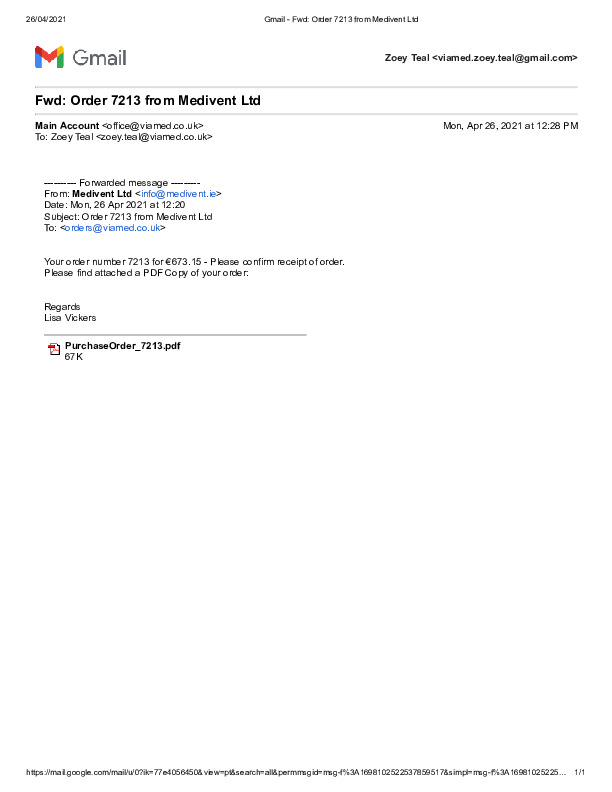 26/04/2021 Gmail - Fwd: Order 7213 from Medivent Ltd

Gmail

Zoey Teal <viamed.zoey.teal@gmail.com>

Fwd: Order 7213 from Medivent Ltd

Main Account <office@viamed.co.uk> Mon, Apr 26, 2021 at 12:28 PM
To: Zoey Teal <zoey.teal@viamed.co.uk>

---------- Forwarded message ---------
From: Medivent Ltd <info@medivent.ie>
Date: Mon, 26 Apr 2021 at 12:20
Subject: Order 7213 from Medivent Ltd
To: <orders@viamed.co.uk>

Your order number 7213 for €673.15 - Please confirm receipt of order.
Please find attached a PDF Copy of your order:

Regards
Lisa Vickers

PurchaseOrder_7213.pdf
67K

https://mail.google.com/mail/u/0?ik=77e4056450&view=pt&search=all&permmsgid=msg-f%3A1698102522537859517&simpl=msg-f%3A16981025225... 1/1